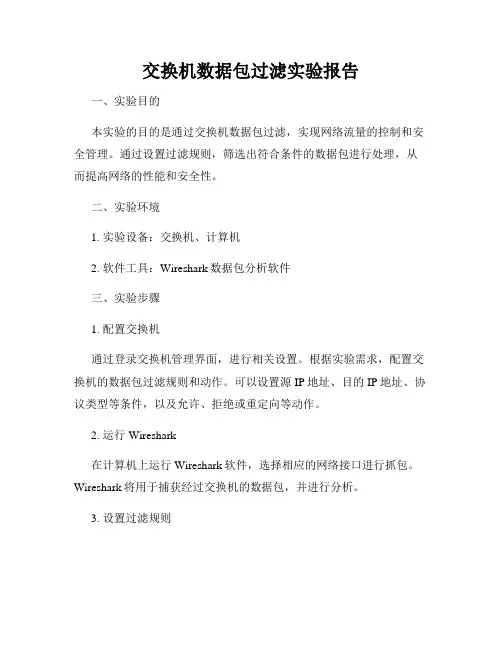 交换机数据包过滤实验报告

一、实验目的

本实验的目的是通过交换机数据包过滤，实现网络流量的控制和安全管理。通过设置过滤规则，筛选出符合条件的数据包进行处理，从而提高网络的性能和安全性。

二、实验环境

1. 实验设备：交换机、计算机

2. 软件工具：Wireshark 数据包分析软件

三、实验步骤

1. 配置交换机

通过登录交换机管理界面，进行相关设置。根据实验需求，配置交换机的数据包过滤规则和动作。可以设置源 IP 地址、目的 IP 地址、协议类型等条件，以及允许、拒绝或重定向等动作。

2. 运行 Wireshark

在计算机上运行 Wireshark 软件，选择相应的网络接口进行抓包。Wireshark 将用于捕获经过交换机的数据包，并进行分析。

3. 设置过滤规则